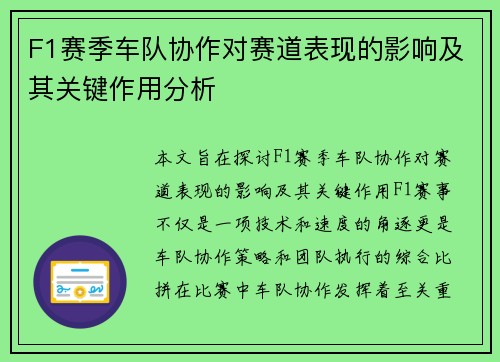 F1赛季车队协作对赛道表现的影响及其关键作用分析

本文旨在探讨F1赛季车队协作对赛道表现的影响及其关键作用F1赛事不仅是一项技术和速度的角逐更是车队协作策略和团队执行的综合比拼在比赛中车队协作发挥着至关重